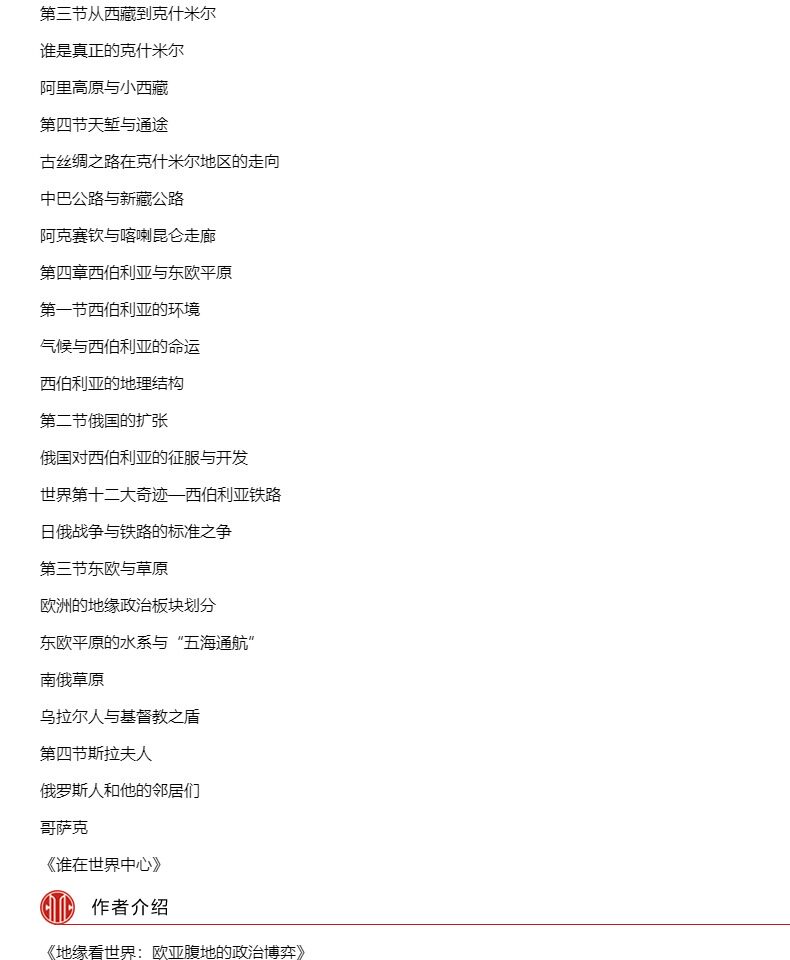 第三节从西藏到克什米尔

谁是真正的克什米尔

阿里高原与小西藏

第四节天堑与通途

古丝绸之路在克什米尔地区的走向

中巴公路与新藏公路

阿克赛钦与喀喇昆仑走廊

第四章西伯利亚与东欧平原

第一节西伯利亚的环境

气候与西伯利亚的命运

西伯利亚的地理结构

第二节俄国的扩张

俄国对西伯利亚的征服与开发

世界第十二大奇迹—西伯利亚铁路

日俄战争与铁路的标准之争

第三节东欧与草原

欧洲的地缘政治板块划分

东欧平原的水系与“五海通航”

南俄草原

乌拉尔人与基督教之盾

第四节斯拉夫人

俄罗斯人和他的邻居们

哥萨克

《谁在世界中心》

作者介绍

《地缘看世界：欧亚腹地的政治博弈》